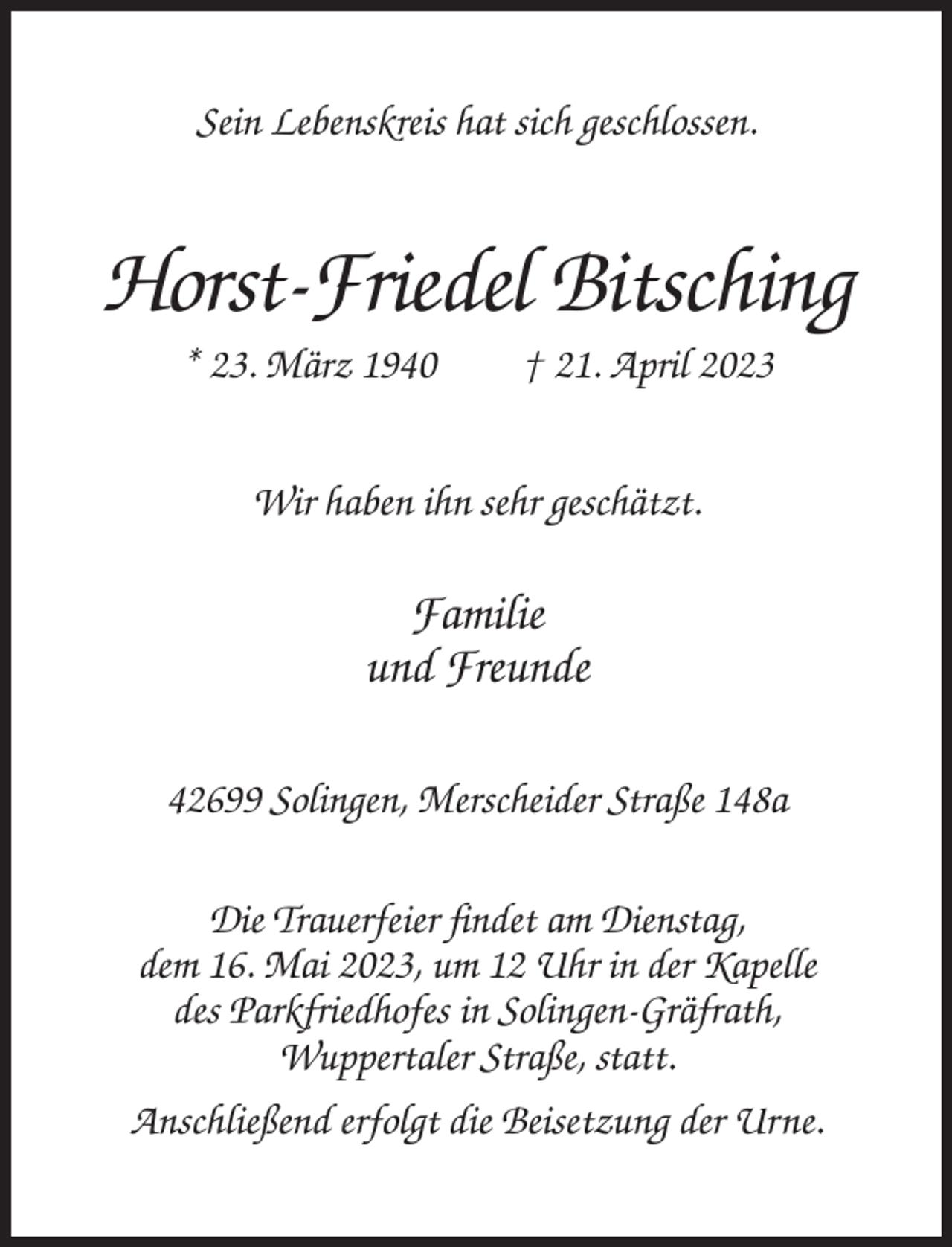 Sein Lebenskreis hat sich geschlossen.

Horst-Friedel Bitsching

* 23. März 1940    † 21. April 2023

Wir haben ihn sehr geschätzt.

Familie
und Freunde

42699 Solingen, Merscheider Straße 148a

Die Trauerfeier findet am Dienstag, dem 16. Mai 2023, um 12 Uhr in der Kapelle des Parkfriedhofes in Solingen-Gräfrath, Wuppertaler Straße, statt.

Anschließend erfolgt die Beisetzung der Urne.